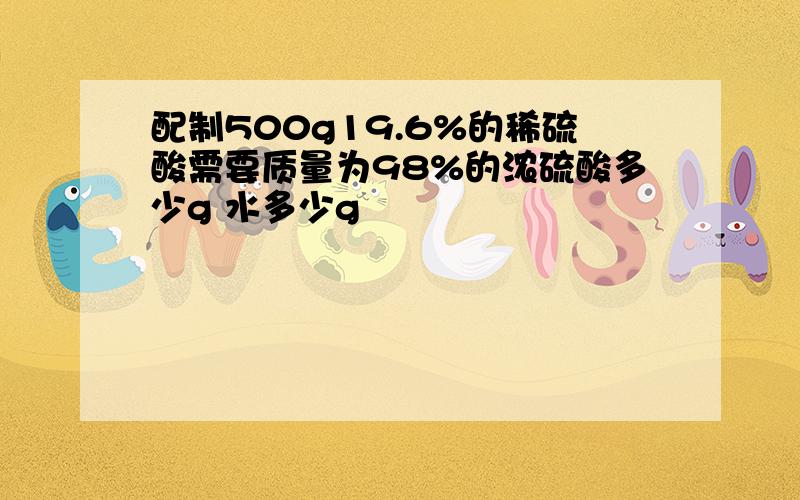 配制500g19.6%的稀硫酸需要质量为98%的浓硫酸多少g 水多少g